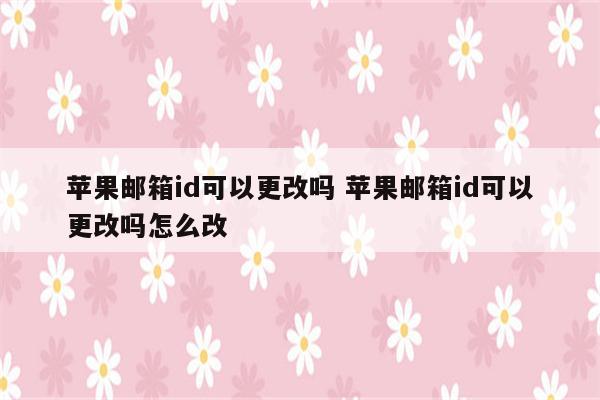 苹果邮箱id可以更改吗 苹果邮箱id可以更改吗怎么改